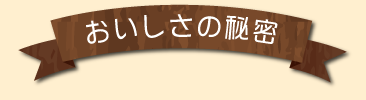 おいしさの秘密